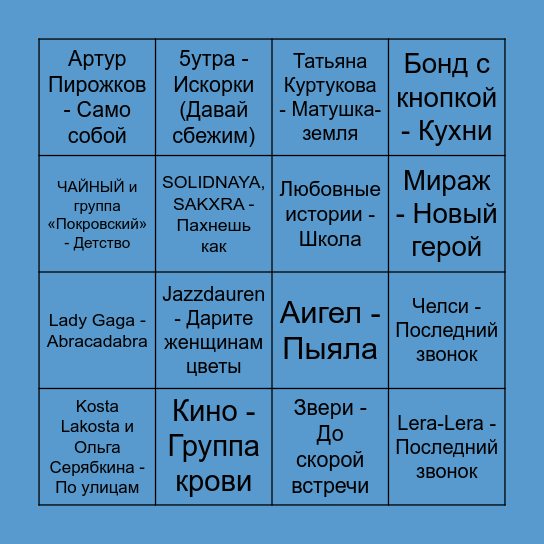 | | | | |
|---|---|---|---|
| Артур Пирожков - Само собой | 5утра - Искорки (Давай сбежим) | Татьяна Куртукова - Матушка-земля | Бонд с кнопкой - Кухни |
| ЧАЙНЫЙ и группа «Покровский» - Детство | SOLIDNAYA, SAKXRA - Пахнешь как | Любовные истории - Школа | Мираж - Новый герой |
| Lady Gaga - Abracadabra | Jazzdauren - Дарите женщинам цветы | Аигел - Пыяла | Челси - Последний звонок |
| Kosta Lakosta и Ольга Серябкина - По улицам | Кино - Группа крови | Звери - До скорой встречи | Lera-Lera - Последний звонок |